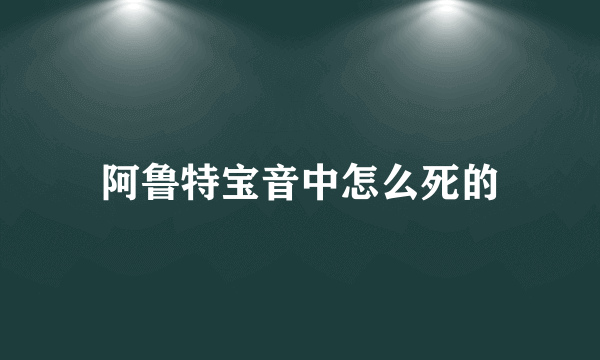 阿鲁特宝音中怎么死的